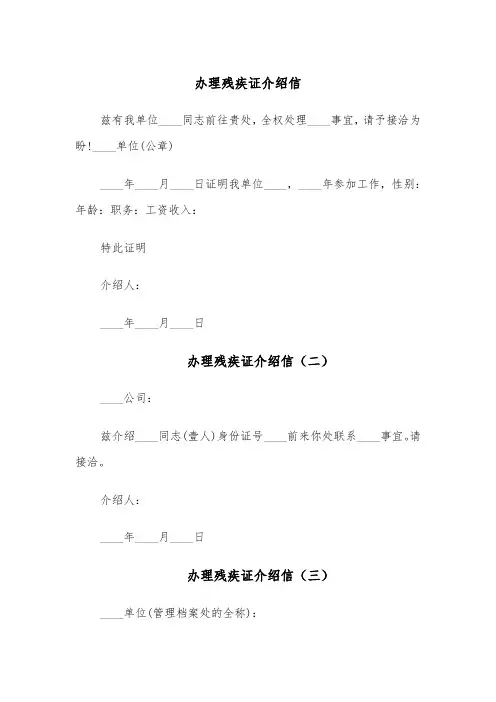 办理残疾证介绍信

兹有我单位____同志前往贵处，全权处理____事宜，请予接洽为盼！____单位(公章)

____年____月____日证明我单位____，____年参加工作，性别：年龄：职务：工资收入：

特此证明

介绍人：

____年____月____日

办理残疾证介绍信（二）

____公司：

兹介绍____同志(壹人)身份证号____前来你处联系____事宜。请接洽。

介绍人：

____年____月____日

办理残疾证介绍信（三）

____单位(管理档案处的全称)：